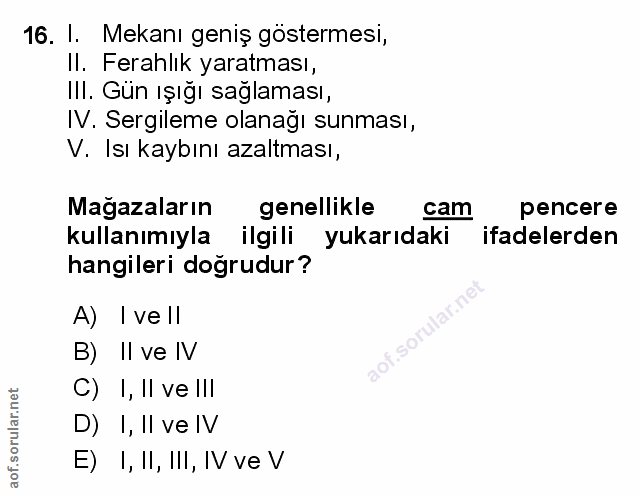 16. I. Mekanı geniş göstermesi,
II. Ferahlık yaratması,
III. Gün ışığı sağlaması,
IV. Sergileme olanağı sunması,
V. Isı kaybını azaltması,

Mağazaların genellikle cam pencere kullanımıyla ilgili yukarıdaki ifadelerden hangileri doğrudur?

A) I ve II
B) II ve IV
C) I, II ve III
D) I, II ve IV
E) I, II, III, IV ve V

aof.sorular.net

aof.sorular.net